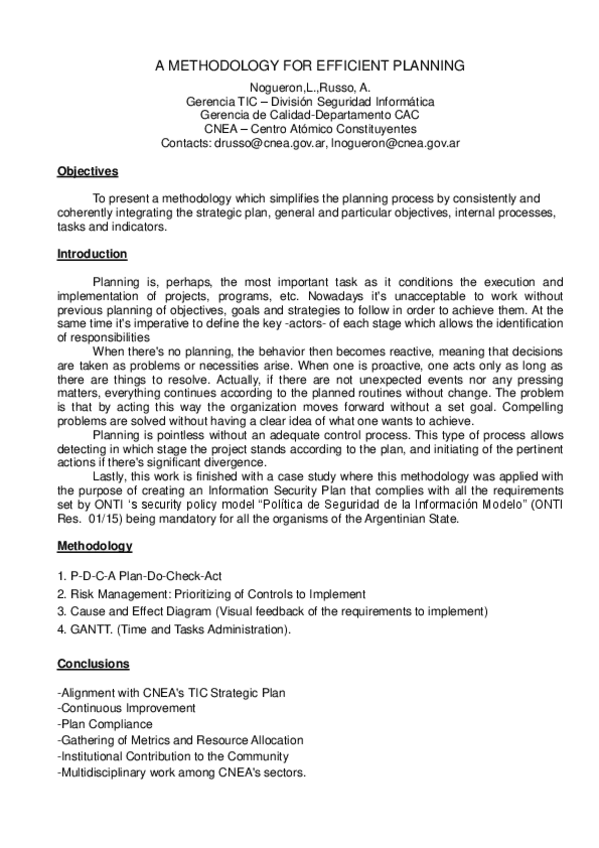 A METHODOLOGY FOR EFFICIENT PLANNING

Nogueron,L.,Russo, A.
Gerencia TIC – División Seguridad Informática
Gerencia de Calidad-Departamento CAC
CNEA – Centro Atómico Constituyentes
Contacts: drusso@cnea.gov.ar, lnogueron@cnea.gov.ar

Objectives

To present a methodology which simplifies the planning process by consistently and coherently integrating the strategic plan, general and particular objectives, internal processes, tasks and indicators.

Introduction

Planning is, perhaps, the most important task as it conditions the execution and implementation of projects, programs, etc. Nowadays it's unacceptable to work without previous planning of objectives, goals and strategies to follow in order to achieve them. At the same time it's imperative to define the key -actors- of each stage which allows the identification of responsibilities

When there's no planning, the behavior then becomes reactive, meaning that decisions are taken as problems or necessities arise. When one is proactive, one acts only as long as there are things to resolve. Actually, if there are not unexpected events nor any pressing matters, everything continues according to the planned routines without change. The problem is that by acting this way the organization moves forward without a set goal. Compelling problems are solved without having a clear idea of what one wants to achieve.

Planning is pointless without an adequate control process. This type of process allows detecting in which stage the project stands according to the plan, and initiating of the pertinent actions if there's significant divergence.

Lastly, this work is finished with a case study where this methodology was applied with the purpose of creating an Information Security Plan that complies with all the requirements set by ONTI 's security policy model "Política de Seguridad de la Información Modelo" (ONTI Res. 01/15) being mandatory for all the organisms of the Argentinian State.

Methodology

1. P-D-C-A Plan-Do-Check-Act
2. Risk Management: Prioritizing of Controls to Implement
3. Cause and Effect Diagram (Visual feedback of the requirements to implement)
4. GANTT. (Time and Tasks Administration).

Conclusions

-Alignment with CNEA's TIC Strategic Plan
-Continuous Improvement
-Plan Compliance
-Gathering of Metrics and Resource Allocation
-Institutional Contribution to the Community
-Multidisciplinary work among CNEA's sectors.